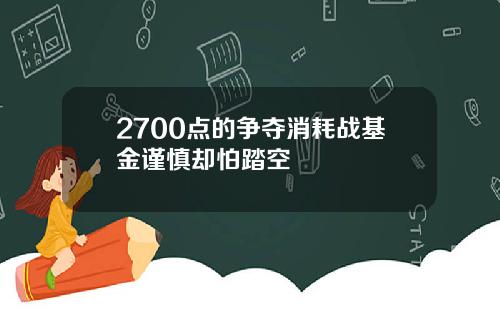 2700点的争夺消耗战基金谨慎却怕踏空

STAT